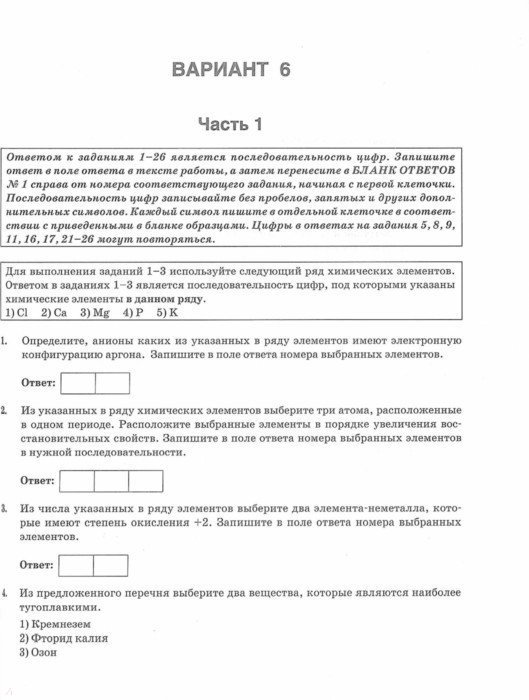 ВАРИАНТ 6

Часть 1

Ответом к заданиям 1–26 является последовательность цифр. Запишите ответ в поле ответа в тексте работы, а затем перенесите в БЛАНК ОТВЕТОВ № 1 справа от номера соответствующего задания, начиная с первой клеточки. Последовательность цифр записывайте без пробелов, запятых и других дополнительных символов. Каждый символ пишите в отдельной клеточке в соответствии с приведенными в бланке образцами. Цифры в ответах на задания 5, 8, 9, 11, 16, 17, 21–26 могут повторяться.

Для выполнения заданий 1–3 используйте следующий ряд химических элементов. Ответом в заданиях 1–3 является последовательность цифр, под которыми указаны химические элементы в данном ряду.
1) Cl 2) Ca 3) Mg 4) P 5) K

1. Определите, анионы каких из указанных в ряду элементов имеют электронную конфигурацию аргона. Запишите в поле ответа номера выбранных элементов.

Ответ:

2. Из указанных в ряду химических элементов выберите три атома, расположенные в одном периоде. Расположите выбранные элементы в порядке увеличения восстановительных свойств. Запишите в поле ответа номера выбранных элементов в нужной последовательности.

Ответ:

3. Из числа указанных в ряду элементов выберите два элемента-неметалла, которые имеют степень окисления +2. Запишите в поле ответа номера выбранных элементов.

Ответ:

4. Из предложенного перечня выберите два вещества, которые являются наиболее тугоплавкими.
1) Кремнезем
2) Фторид калия
3) Озон